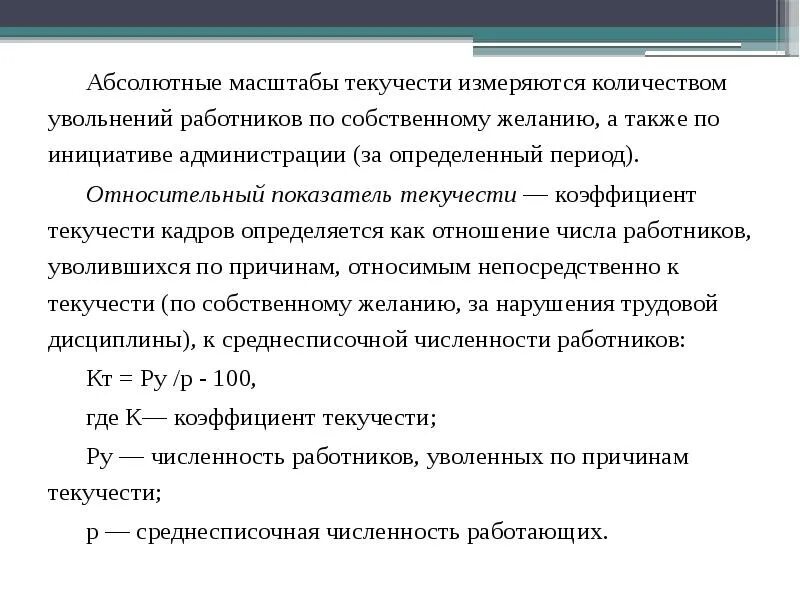 Абсолютные масштабы текучести измеряются количеством увольнений работников по собственному желанию, а также по инициативе администрации (за определенный период).

Относительный показатель текучести — коэффициент текучести кадров определяется как отношение числа работников, уволившихся по причинам, относимым непосредственно к текучести (по собственному желанию, за нарушения трудовой дисциплины), к среднесписочной численности работников:

Кт = Ру /р - 100,

где К— коэффициент текучести;

Ру — численность работников, уволенных по причинам текучести;

р — среднесписочная численность работающих.